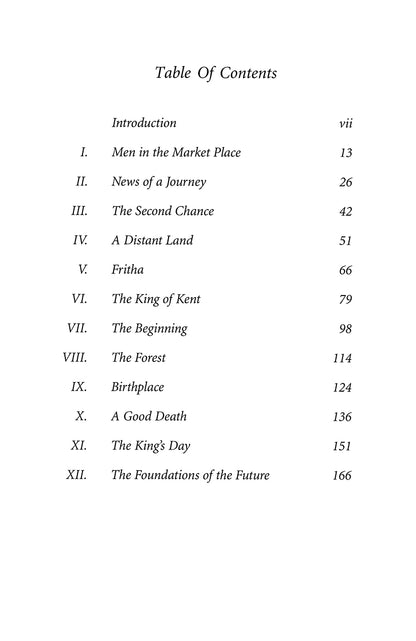 Table Of Contents

| | | |
|---|---|---|
| | Introduction | vii |
| I. | Men in the Market Place | 13 |
| II. | News of a Journey | 26 |
| III. | The Second Chance | 42 |
| IV. | A Distant Land | 51 |
| V. | Fritha | 66 |
| VI. | The King of Kent | 79 |
| VII. | The Beginning | 98 |
| VIII. | The Forest | 114 |
| IX. | Birthplace | 124 |
| X. | A Good Death | 136 |
| XI. | The King's Day | 151 |
| XII. | The Foundations of the Future | 166 |